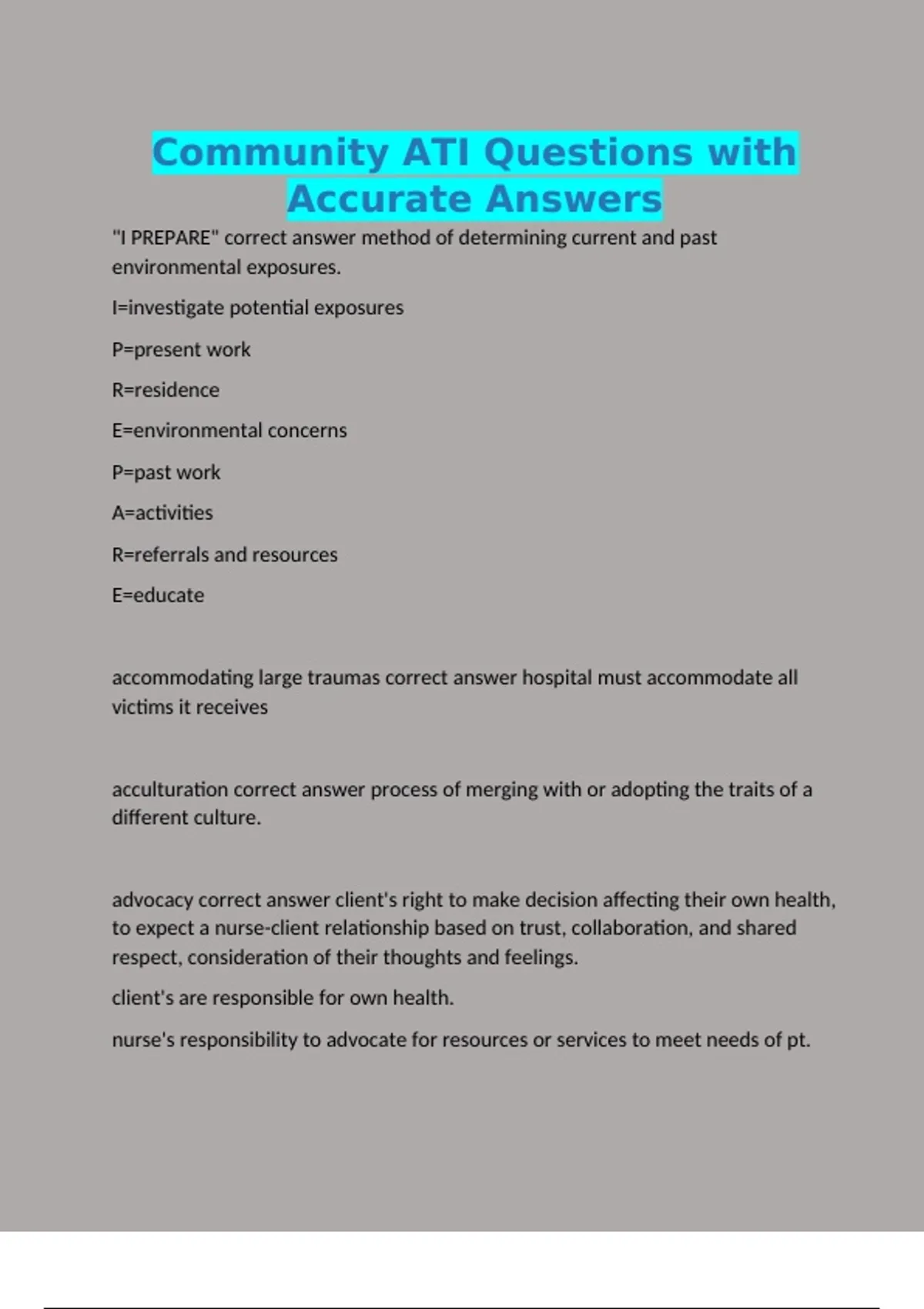 Community ATI Questions with Accurate Answers

"I PREPARE" correct answer method of determining current and past environmental exposures.

I=investigate potential exposures

P=present work

R=residence

E=environmental concerns

P=past work

A=activities

R=referrals and resources

E=educate

accommodating large traumas correct answer hospital must accommodate all victims it receives

acculturation correct answer process of merging with or adopting the traits of a different culture.

advocacy correct answer client's right to make decision affecting their own health, to expect a nurse-client relationship based on trust, collaboration, and shared respect, consideration of their thoughts and feelings.

client's are responsible for own health.

nurse's responsibility to advocate for resources or services to meet needs of pt.